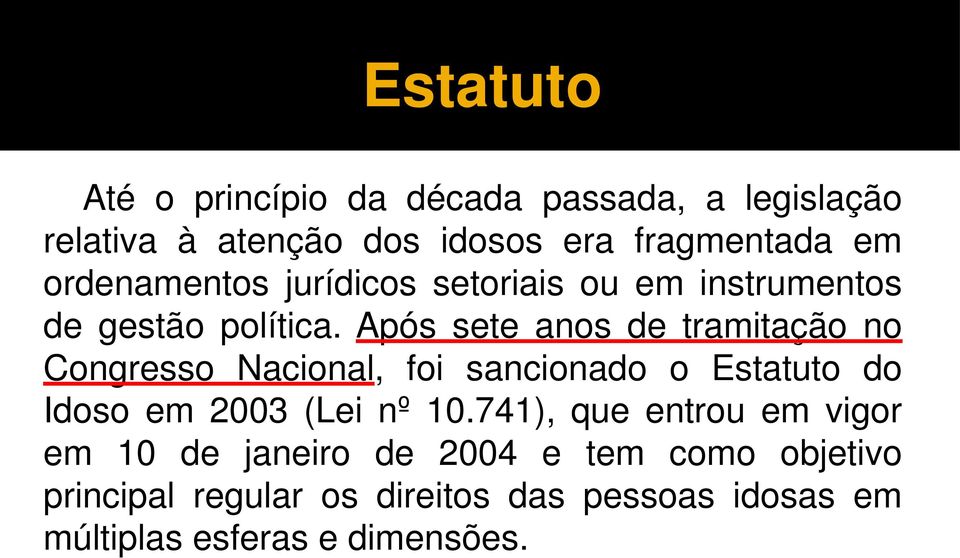 Estatuto

Até o princípio da década passada, a legislação relativa à atenção dos idosos era fragmentada em ordenamentos jurídicos setoriais ou em instrumentos de gestão política. Após sete anos de tramitação no Congresso Nacional, foi sancionado o Estatuto do Idoso em 2003 (Lei nº 10.741), que entrou em vigor em 10 de janeiro de 2004 e tem como objetivo principal regular os direitos das pessoas idosas em múltiplas esferas e dimensões.